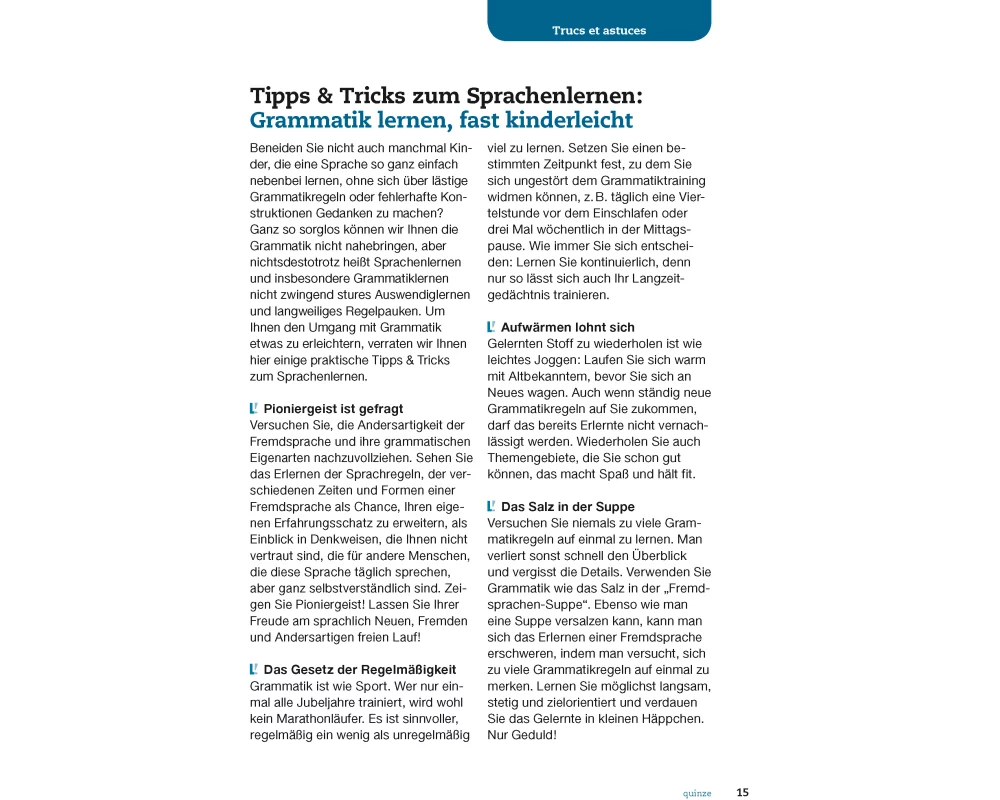 Trucs et astuces

Tipps & Tricks zum Sprachenlernen: Grammatik lernen, fast kinderleicht

Beneiden Sie nicht auch manchmal Kinder, die eine Sprache so ganz einfach nebenbei lernen, ohne sich über lästige Grammatikregeln oder fehlerhafte Konstruktionen Gedanken zu machen? Ganz so sorglos können wir Ihnen die Grammatik nicht nahebringen, aber nichtsdestotrotz heißt Sprachenlernen und insbesondere Grammatiklernen nicht zwingend stures Auswendiglernen und langweiliges Regelpauken. Um Ihnen den Umgang mit Grammatik etwas zu erleichtern, verraten wir Ihnen hier einige praktische Tipps & Tricks zum Sprachenlernen.

Pioniergeist ist gefragt
Versuchen Sie, die Andersartigkeit der Fremdsprache und ihre grammatischen Eigenarten nachzuvollziehen. Sehen Sie das Erlernen der Sprachregeln, der verschiedenen Zeiten und Formen einer Fremdsprache als Chance, Ihren eigenen Erfahrungsschatz zu erweitern, als Einblick in Denkweisen, die Ihnen nicht vertraut sind, die für andere Menschen, die diese Sprache täglich sprechen, aber ganz selbstverständlich sind. Zeigen Sie Pioniergeist! Lassen Sie Ihrer Freude am sprachlich Neuen, Fremden und Andersartigen freien Lauf!

Das Gesetz der Regelmäßigkeit
Grammatik ist wie Sport. Wer nur einmal alle Jubeljahre trainiert, wird wohl kein Marathonläufer. Es ist sinnvoller, regelmäßig ein wenig als unregelmäßig viel zu lernen. Setzen Sie einen bestimmten Zeitpunkt fest, zu dem Sie sich ungestört dem Grammatiktraining widmen können, z. B. täglich eine Viertelstunde vor dem Einschlafen oder drei Mal wöchentlich in der Mittagspause. Wie immer Sie sich entscheiden: Lernen Sie kontinuierlich, denn nur so lässt sich auch Ihr Langzeitgedächtnis trainieren.

Aufwärmen lohnt sich
Gelernten Stoff zu wiederholen ist wie leichtes Joggen: Laufen Sie sich warm mit Altbekanntem, bevor Sie sich an Neues wagen. Auch wenn ständig neue Grammatikregeln auf Sie zukommen, darf das bereits Erlernte nicht vernachlässigt werden. Wiederholen Sie auch Themengebiete, die Sie schon gut können, das macht Spaß und hält fit.

Das Salz in der Suppe
Versuchen Sie niemals zu viele Grammatikregeln auf einmal zu lernen. Man verliert sonst schnell den Überblick und vergisst die Details. Verwenden Sie Grammatik wie das Salz in der „Fremdsprachen-Suppe“. Ebenso wie man eine Suppe versalzen kann, kann man sich das Erlernen einer Fremdsprache erschweren, indem man versucht, sich zu viele Grammatikregeln auf einmal zu merken. Lernen Sie möglichst langsam, stetig und zielorientiert und verdauen Sie das Gelernte in kleinen Häppchen. Nur Geduld!

quinze 15